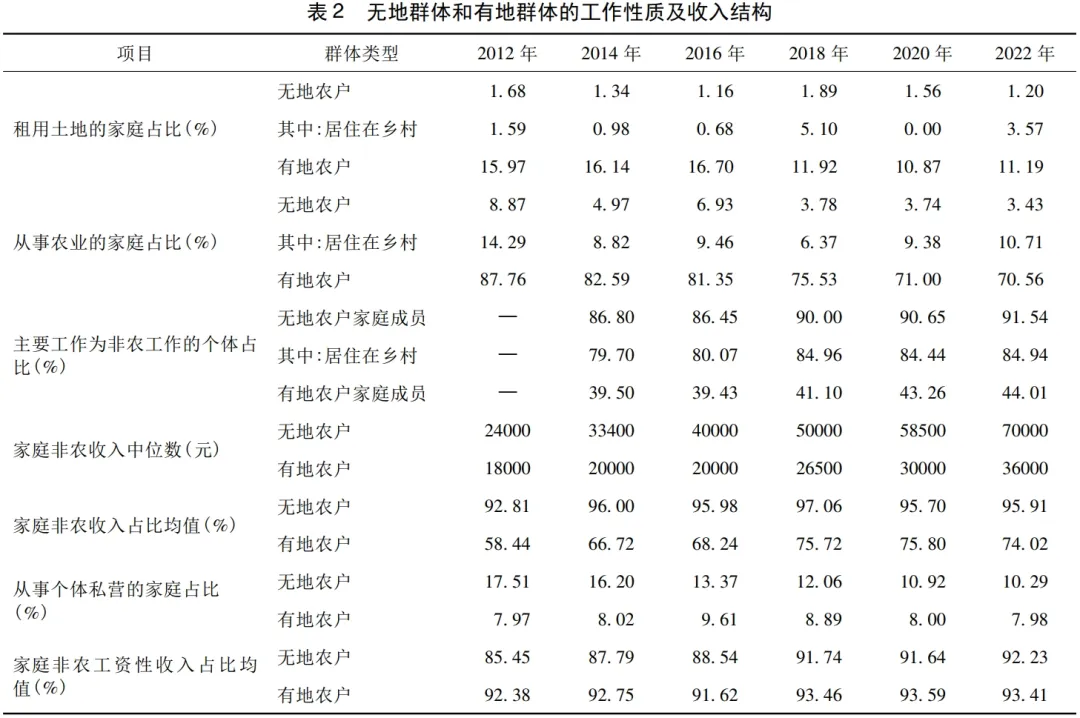 表 2　无地群体和有地群体的工作性质及收入结构

| 项目 | 群体类型 | 2012 年 | 2014 年 | 2016 年 | 2018 年 | 2020 年 | 2022 年 |
|---|---|---|---|---|---|---|---|
| 租用土地的家庭占比(%) | 无地农户 | 1.68 | 1.34 | 1.16 | 1.89 | 1.56 | 1.20 |
| | 其中:居住在乡村 | 1.59 | 0.98 | 0.68 | 5.10 | 0.00 | 3.57 |
| | 有地农户 | 15.97 | 16.14 | 16.70 | 11.92 | 10.87 | 11.19 |
| 从事农业的家庭占比(%) | 无地农户 | 8.87 | 4.97 | 6.93 | 3.78 | 3.74 | 3.43 |
| | 其中:居住在乡村 | 14.29 | 8.82 | 9.46 | 6.37 | 9.38 | 10.71 |
| | 有地农户 | 87.76 | 82.59 | 81.35 | 75.53 | 71.00 | 70.56 |
| 主要工作为非农工作的个体占比(%) | 无地农户家庭成员 | — | 86.80 | 86.45 | 90.00 | 90.65 | 91.54 |
| | 其中:居住在乡村 | — | 79.70 | 80.07 | 84.96 | 84.44 | 84.94 |
| | 有地农户家庭成员 | — | 39.50 | 39.43 | 41.10 | 43.26 | 44.01 |
| 家庭非农收入中位数(元) | 无地农户 | 24000 | 33400 | 40000 | 50000 | 58500 | 70000 |
| | 有地农户 | 18000 | 20000 | 20000 | 26500 | 30000 | 36000 |
| 家庭非农收入占比均值(%) | 无地农户 | 92.81 | 96.00 | 95.98 | 97.06 | 95.70 | 95.91 |
| | 有地农户 | 58.44 | 66.72 | 68.24 | 75.72 | 75.80 | 74.02 |
| 从事个体私营的家庭占比(%) | 无地农户 | 17.51 | 16.20 | 13.37 | 12.06 | 10.92 | 10.29 |
| | 有地农户 | 7.97 | 8.02 | 9.61 | 8.89 | 8.00 | 7.98 |
| 家庭非农工资性收入占比均值(%) | 无地农户 | 85.45 | 87.79 | 88.54 | 91.74 | 91.64 | 92.23 |
| | 有地农户 | 92.38 | 92.75 | 91.62 | 93.46 | 93.59 | 93.41 |